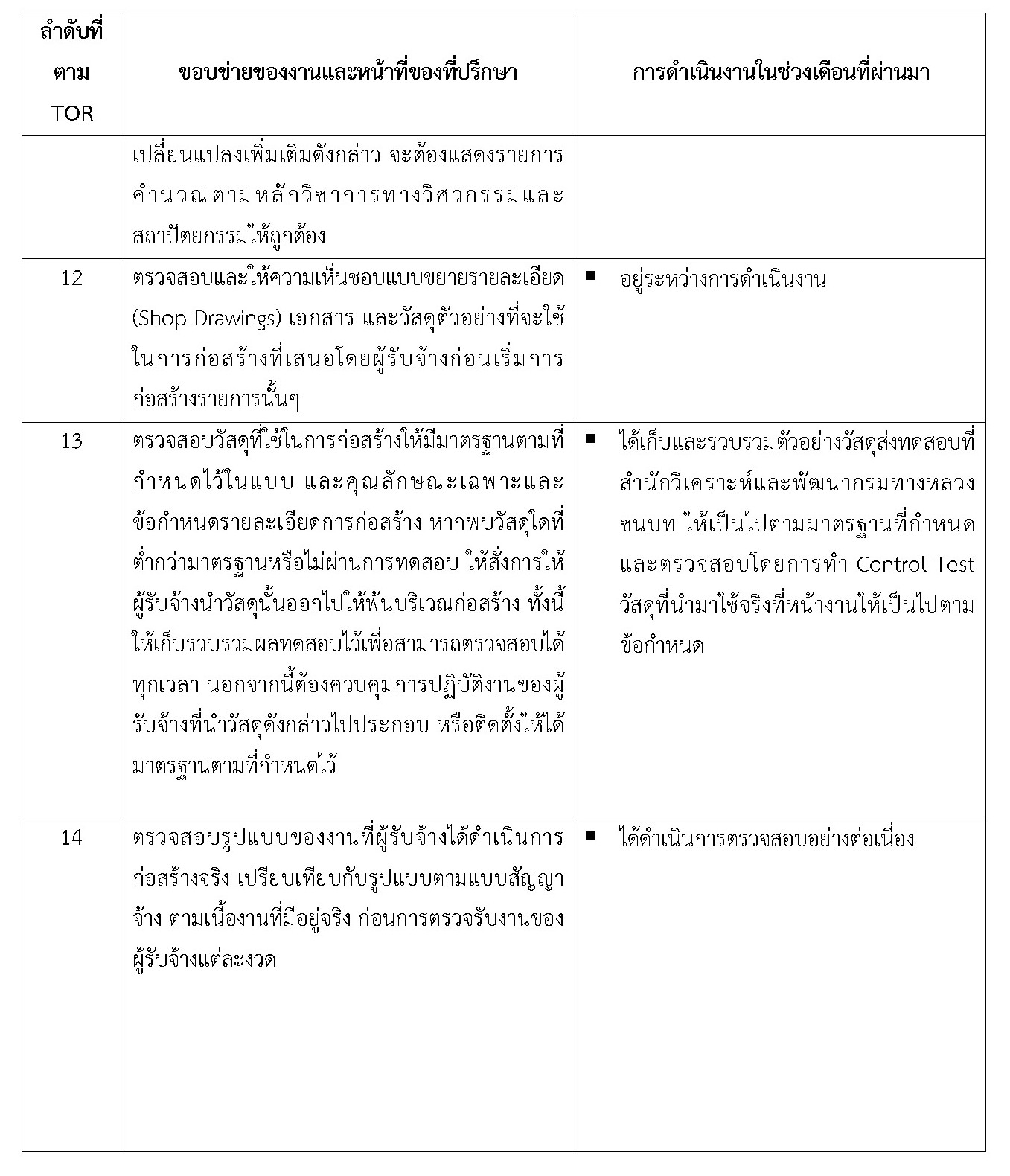 | ลำดับที่ ตาม TOR | ขอบข่ายของงานและหน้าที่ของที่ปรึกษา | การดำเนินงานในช่วงเดือนที่ผ่านมา |
|---|---|---|
| | เปลี่ยนแปลงเพิ่มเติมดังกล่าว จะต้องแสดงรายการคำนวณตามหลักวิชาการทางวิศวกรรมและสถาปัตยกรรมให้ถูกต้อง | |
| 12 | ตรวจสอบและให้ความเห็นชอบแบบขยายรายละเอียด (Shop Drawings) เอกสาร และวัสดุตัวอย่างที่จะใช้ในการก่อสร้างที่เสนอโดยผู้รับจ้างก่อนเริ่มการก่อสร้างรายการนั้นๆ | ▪ อยู่ระหว่างการดำเนินงาน |
| 13 | ตรวจสอบวัสดุที่ใช้ในการก่อสร้างให้มีมาตรฐานตามที่กำหนดไว้ในแบบ และคุณลักษณะเฉพาะและข้อกำหนดรายละเอียดการก่อสร้าง หากพบวัสดุใดที่ต่ำกว่ามาตรฐานหรือไม่ผ่านการทดสอบ ให้สั่งการให้ผู้รับจ้างนำวัสดุนั้นออกไปให้พ้นบริเวณก่อสร้าง ทั้งนี้ให้เก็บรวบรวมผลทดสอบไว้เพื่อสามารถตรวจสอบได้ทุกเวลา นอกจากนี้ต้องควบคุมการปฏิบัติงานของผู้รับจ้างที่นำวัสดุดังกล่าวไปประกอบ หรือติดตั้งให้ได้มาตรฐานตามที่กำหนดไว้ | ▪ ได้เก็บและรวบรวมตัวอย่างวัสดุส่งทดสอบที่สำนักวิเคราะห์และพัฒนากรมทางหลวงชนบท ให้เป็นไปตามมาตรฐานที่กำหนด และตรวจสอบโดยการทำ Control Test วัสดุที่นำมาใช้จริงที่หน้างานให้เป็นไปตามข้อกำหนด |
| 14 | ตรวจสอบรูปแบบของงานที่ผู้รับจ้างได้ดำเนินการก่อสร้างจริง เปรียบเทียบกับรูปแบบตามแบบสัญญาจ้าง ตามเนื้องานที่มีอยู่จริง ก่อนการตรวจรับงานของผู้รับจ้างแต่ละงวด | ▪ ได้ดำเนินการตรวจสอบอย่างต่อเนื่อง |